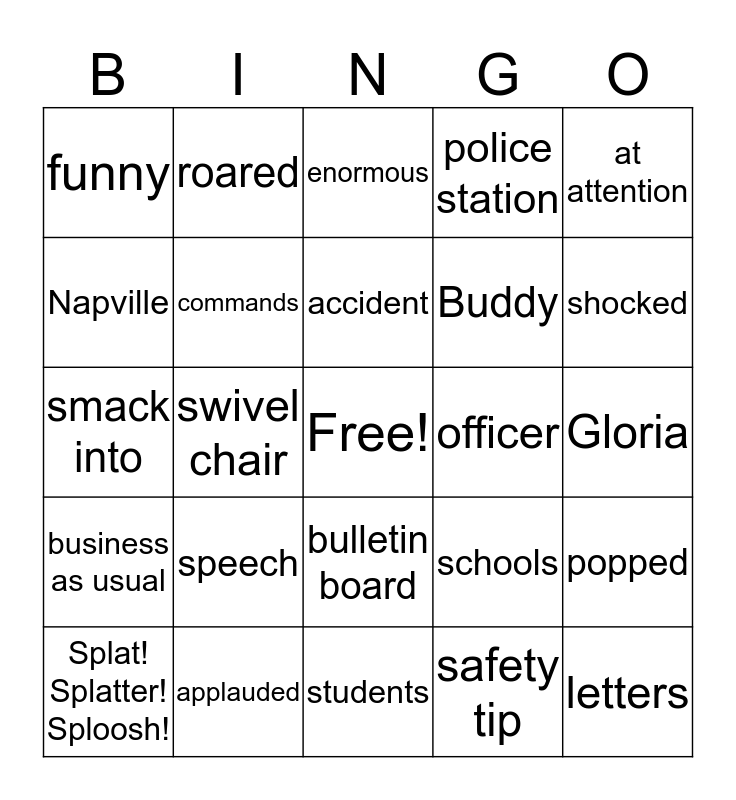 | B | I | N | G | O |
|---|---|---|---|---|
| funny | roared | enormous | police station | at attention |
| Napville | commands | accident | Buddy | shocked |
| smack into | swivel chair | Free! | officer | Gloria |
| business as usual | speech | bulletin board | schools | popped |
| Splat! Splatter! Sploosh! | applauded | students | safety tip | letters |